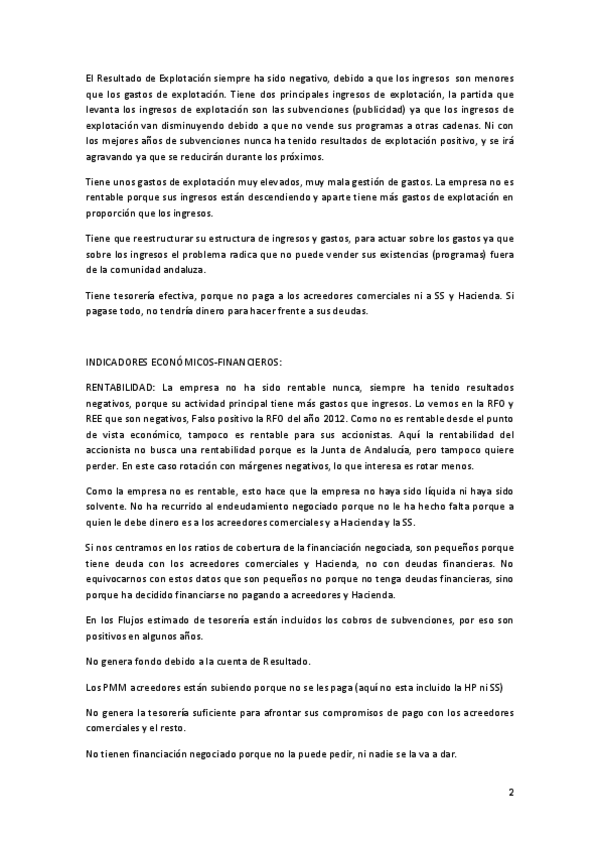 El Resultado de Explotación siempre ha sido negativo, debido a que los ingresos son menores que los gastos de explotación. Tiene dos principales ingresos de explotación, la partida que levanta los ingresos de explotación son las subvenciones (publicidad) ya que los ingresos de explotación van disminuyendo debido a que no vende sus programas a otras cadenas. Ni con los mejores años de subvenciones nunca ha tenido resultados de explotación positivo, y se irá agravando ya que se reducirán durante los próximos.

Tiene unos gastos de explotación muy elevados, muy mala gestión de gastos. La empresa no es rentable porque sus ingresos están descendiendo y aparte tiene más gastos de explotación en proporción que los ingresos.

Tiene que reestructurar su estructura de ingresos y gastos, para actuar sobre los gastos ya que sobre los ingresos el problema radica que no puede vender sus existencias (programas) fuera de la comunidad andaluza.

Tiene tesorería efectiva, porque no paga a los acreedores comerciales ni a SS y Hacienda. Si pagase todo, no tendría dinero para hacer frente a sus deudas.

INDICADORES ECONÓMICOS-FINANCIEROS:

RENTABILIDAD: La empresa no ha sido rentable nunca, siempre ha tenido resultados negativos, porque su actividad principal tiene más gastos que ingresos. Lo vemos en la RFO y REE que son negativos, Falso positivo la RFO del año 2012. Como no es rentable desde el punto de vista económico, tampoco es rentable para sus accionistas. Aquí la rentabilidad del accionista no busca una rentabilidad porque es la Junta de Andalucía, pero tampoco quiere perder. En este caso rotación con márgenes negativos, lo que interesa es rotar menos.

Como la empresa no es rentable, esto hace que la empresa no haya sido líquida ni haya sido solvente. No ha recurrido al endeudamiento negociado porque no le ha hecho falta porque a quien le debe dinero es a los acreedores comerciales y a Hacienda y la SS.

Si nos centramos en los ratios de cobertura de la financiación negociada, son pequeños porque tiene deuda con los acreedores comerciales y Hacienda, no con deudas financieras. No equivocarnos con estos datos que son pequeños no porque no tenga deudas financieras, sino porque ha decidido financiarse no pagando a acreedores y Hacienda.

En los Flujos estimado de tesorería están incluidos los cobros de subvenciones, por eso son positivos en algunos años.

No genera fondo debido a la cuenta de Resultado.

Los PMM acreedores están subiendo porque no se les paga (aquí no esta incluido la HP ni SS)

No genera la tesorería suficiente para afrontar sus compromisos de pago con los acreedores comerciales y el resto.

No tienen financiación negociado porque no la puede pedir, ni nadie se la va a dar.

2